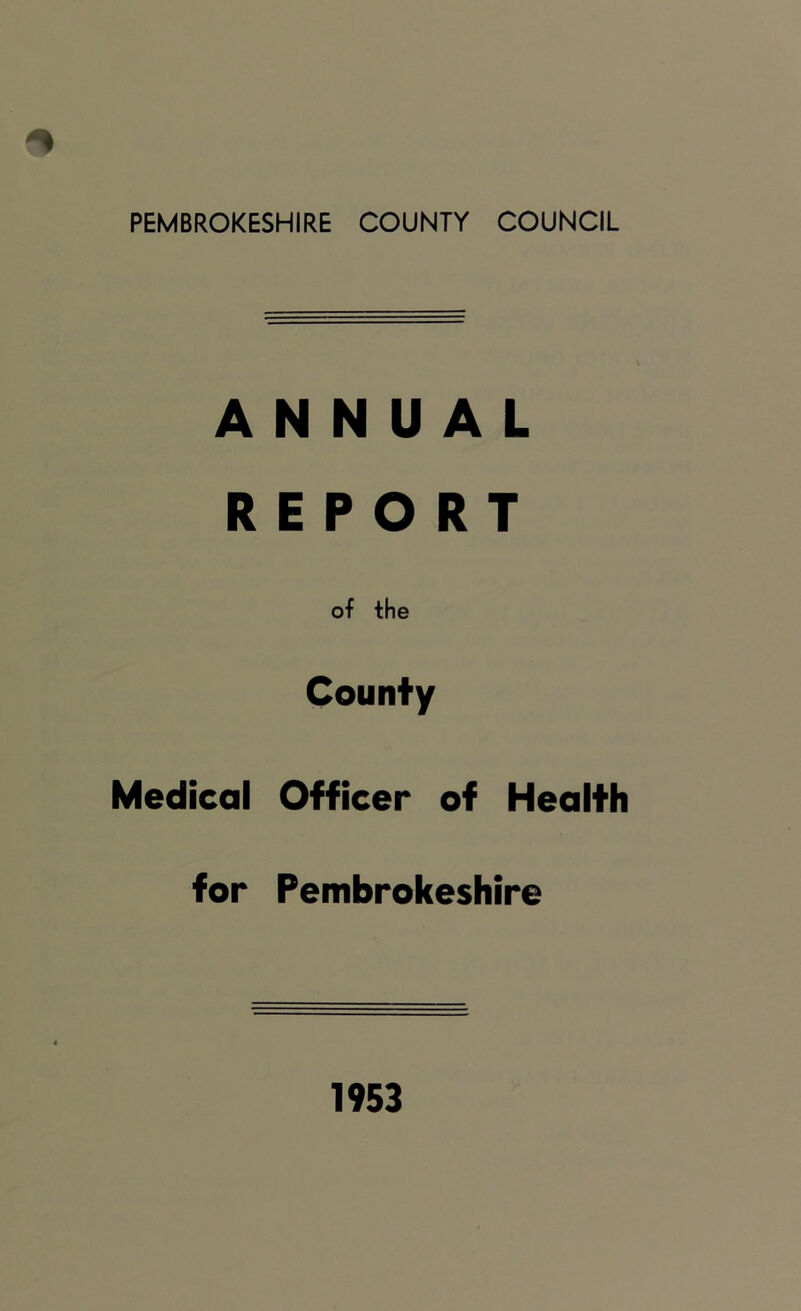 PEMBROKESHIRE COUNTY COUNCIL

ANNUAL
REPORT

of the

County

Medical Officer of Health

for Pembrokeshire

1953